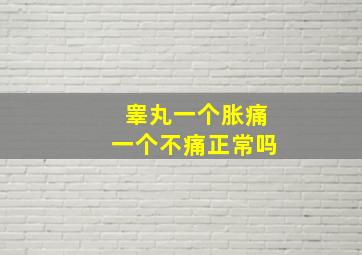 睾丸一个胀痛
一个不痛正常吗